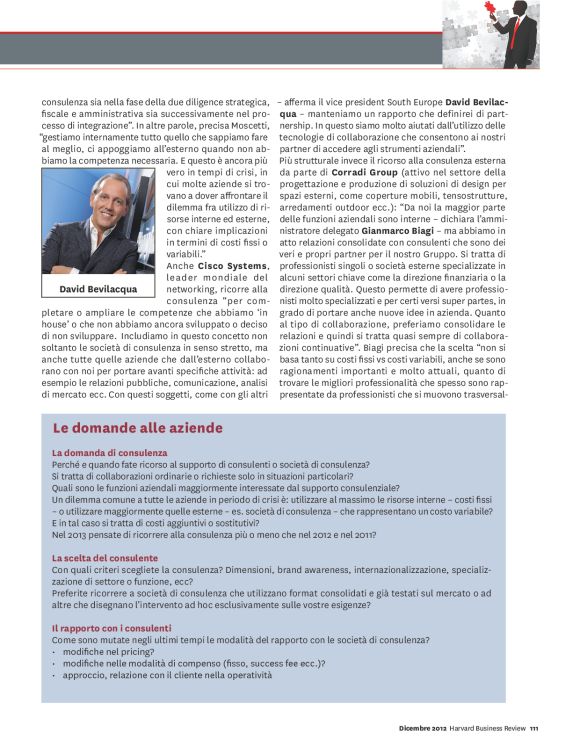 consulenza sia nella fase della due diligence strategica, fiscale e amministrativa sia successivamente nel processo di integrazione". In altre parole, precisa Moscetti, "gestiamo internamente tutto quello che sappiamo fare al meglio, ci appoggiamo all'esterno quando non abbiamo la competenza necessaria. E questo è ancora più vero in tempi di crisi, in cui molte aziende si trovano a dover affrontare il dilemma fra utilizzo di risorse interne ed esterne, con chiare implicazioni in termini di costi fissi o variabili."

David Bevilacqua

Anche **Cisco Systems**, leader mondiale del networking, ricorre alla consulenza "per completare o ampliare le competenze che abbiamo 'in house' o che non abbiamo ancora sviluppato o deciso di non sviluppare. Includiamo in questo concetto non soltanto le società di consulenza in senso stretto, ma anche tutte quelle aziende che dall'esterno collaborano con noi per portare avanti specifiche attività: ad esempio le relazioni pubbliche, comunicazione, analisi di mercato ecc. Con questi soggetti, come con gli altri – afferma il vice president South Europe **David Bevilacqua** – manteniamo un rapporto che definirei di partnership. In questo siamo molto aiutati dall'utilizzo delle tecnologie di collaborazione che consentono ai nostri partner di accedere agli strumenti aziendali".

Più strutturale invece il ricorso alla consulenza esterna da parte di **Corradi Group** (attivo nel settore della progettazione e produzione di soluzioni di design per spazi esterni, come coperture mobili, tensostrutture, arredamenti outdoor ecc.): "Da noi la maggior parte delle funzioni aziendali sono interne – dichiara l'amministratore delegato **Gianmarco Biagi** – ma abbiamo in atto relazioni consolidate con consulenti che sono dei veri e propri partner per il nostro Gruppo. Si tratta di professionisti singoli o società esterne specializzate in alcuni settori chiave come la direzione finanziaria o la direzione qualità. Questo permette di avere professionisti molto specializzati e per certi versi super partes, in grado di portare anche nuove idee in azienda. Quanto al tipo di collaborazione, preferiamo consolidare le relazioni e quindi si tratta quasi sempre di collaborazioni continuative". Biagi precisa che la scelta "non si basa tanto su costi fissi vs costi variabili, anche se sono ragionamenti importanti e molto attuali, quanto di trovare le migliori professionalità che spesso sono rappresentate da professionisti che si muovono trasversal-

Le domande alle aziende

La domanda di consulenza
Perché e quando fate ricorso al supporto di consulenti o società di consulenza?
Si tratta di collaborazioni ordinarie o richieste solo in situazioni particolari?
Quali sono le funzioni aziendali maggiormente interessate dal supporto consulenziale?
Un dilemma comune a tutte le aziende in periodo di crisi è: utilizzare al massimo le risorse interne – costi fissi – o utilizzare maggiormente quelle esterne – es. società di consulenza – che rappresentano un costo variabile?
E in tal caso si tratta di costi aggiuntivi o sostitutivi?
Nel 2013 pensate di ricorrere alla consulenza più o meno che nel 2012 e nel 2011?

La scelta del consulente
Con quali criteri scegliete la consulenza? Dimensioni, brand awareness, internazionalizzazione, specializzazione di settore o funzione, ecc?
Preferite ricorrere a società di consulenza che utilizzano format consolidati e già testati sul mercato o ad altre che disegnano l'intervento ad hoc esclusivamente sulle vostre esigenze?

Il rapporto con i consulenti
Come sono mutate negli ultimi tempi le modalità del rapporto con le società di consulenza?
· modifiche nel pricing?
· modifiche nelle modalità di compenso (fisso, success fee ecc.)?
· approccio, relazione con il cliente nella operatività

Dicembre 2012 Harvard Business Review 111